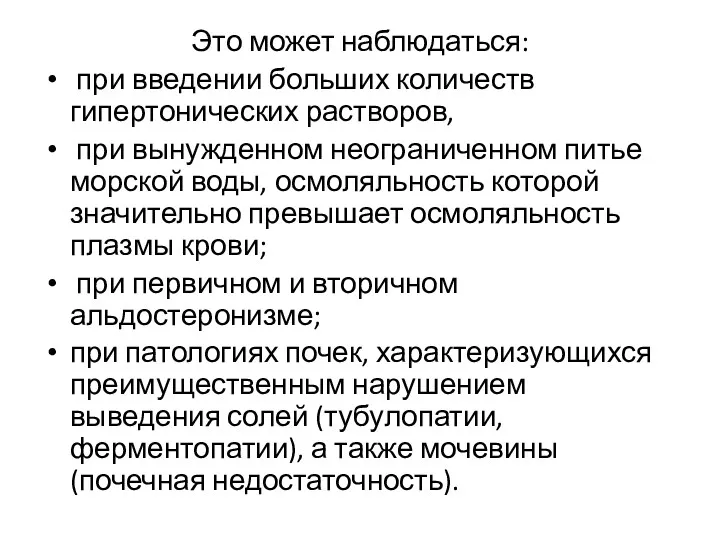 Это может наблюдаться:

• при введении больших количеств гипертонических растворов,

• при вынужденном неограниченном питье морской воды, осмоляльность которой значительно превышает осмоляльность плазмы крови;

• при первичном и вторичном альдостеронизме;

• при патологиях почек, характеризующихся преимущественным нарушением выведения солей (тубулопатии, ферментопатии), а также мочевины (почечная недостаточность).